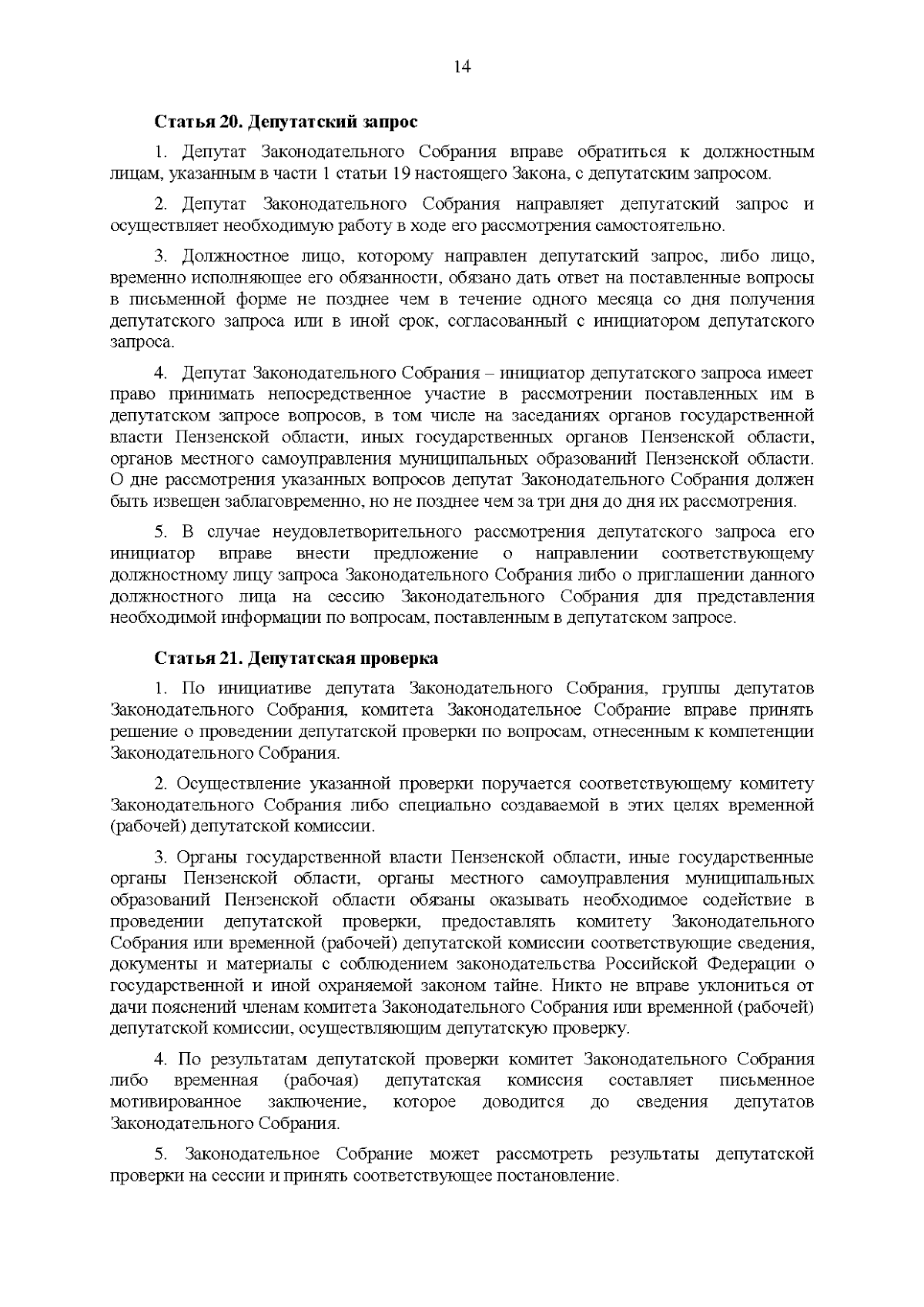 14

Статья 20. Депутатский запрос

1. Депутат Законодательного Собрания вправе обратиться к должностным лицам, указанным в части 1 статьи 19 настоящего Закона, с депутатским запросом.

2. Депутат Законодательного Собрания направляет депутатский запрос и осуществляет необходимую работу в ходе его рассмотрения самостоятельно.

3. Должностное лицо, которому направлен депутатский запрос, либо лицо, временно исполняющее его обязанности, обязано дать ответ на поставленные вопросы в письменной форме не позднее чем в течение одного месяца со дня получения депутатского запроса или в иной срок, согласованный с инициатором депутатского запроса.

4. Депутат Законодательного Собрания – инициатор депутатского запроса имеет право принимать непосредственное участие в рассмотрении поставленных им в депутатском запросе вопросов, в том числе на заседаниях органов государственной власти Пензенской области, иных государственных органов Пензенской области, органов местного самоуправления муниципальных образований Пензенской области. О дне рассмотрения указанных вопросов депутат Законодательного Собрания должен быть извещен заблаговременно, но не позднее чем за три дня до дня их рассмотрения.

5. В случае неудовлетворительного рассмотрения депутатского запроса его инициатор вправе внести предложение о направлении соответствующему должностному лицу запроса Законодательного Собрания либо о приглашении данного должностного лица на сессию Законодательного Собрания для представления необходимой информации по вопросам, поставленным в депутатском запросе.

Статья 21. Депутатская проверка

1. По инициативе депутата Законодательного Собрания, группы депутатов Законодательного Собрания, комитета Законодательное Собрание вправе принять решение о проведении депутатской проверки по вопросам, отнесенным к компетенции Законодательного Собрания.

2. Осуществление указанной проверки поручается соответствующему комитету Законодательного Собрания либо специально создаваемой в этих целях временной (рабочей) депутатской комиссии.

3. Органы государственной власти Пензенской области, иные государственные органы Пензенской области, органы местного самоуправления муниципальных образований Пензенской области обязаны оказывать необходимое содействие в проведении депутатской проверки, предоставлять комитету Законодательного Собрания или временной (рабочей) депутатской комиссии соответствующие сведения, документы и материалы с соблюдением законодательства Российской Федерации о государственной и иной охраняемой законом тайне. Никто не вправе уклониться от дачи пояснений членам комитета Законодательного Собрания или временной (рабочей) депутатской комиссии, осуществляющим депутатскую проверку.

4. По результатам депутатской проверки комитет Законодательного Собрания либо временная (рабочая) депутатская комиссия составляет письменное мотивированное заключение, которое доводится до сведения депутатов Законодательного Собрания.

5. Законодательное Собрание может рассмотреть результаты депутатской проверки на сессии и принять соответствующее постановление.